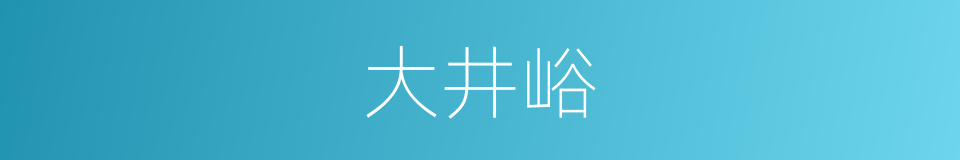 大井峪